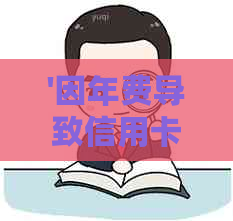 '因年费导致信用卡